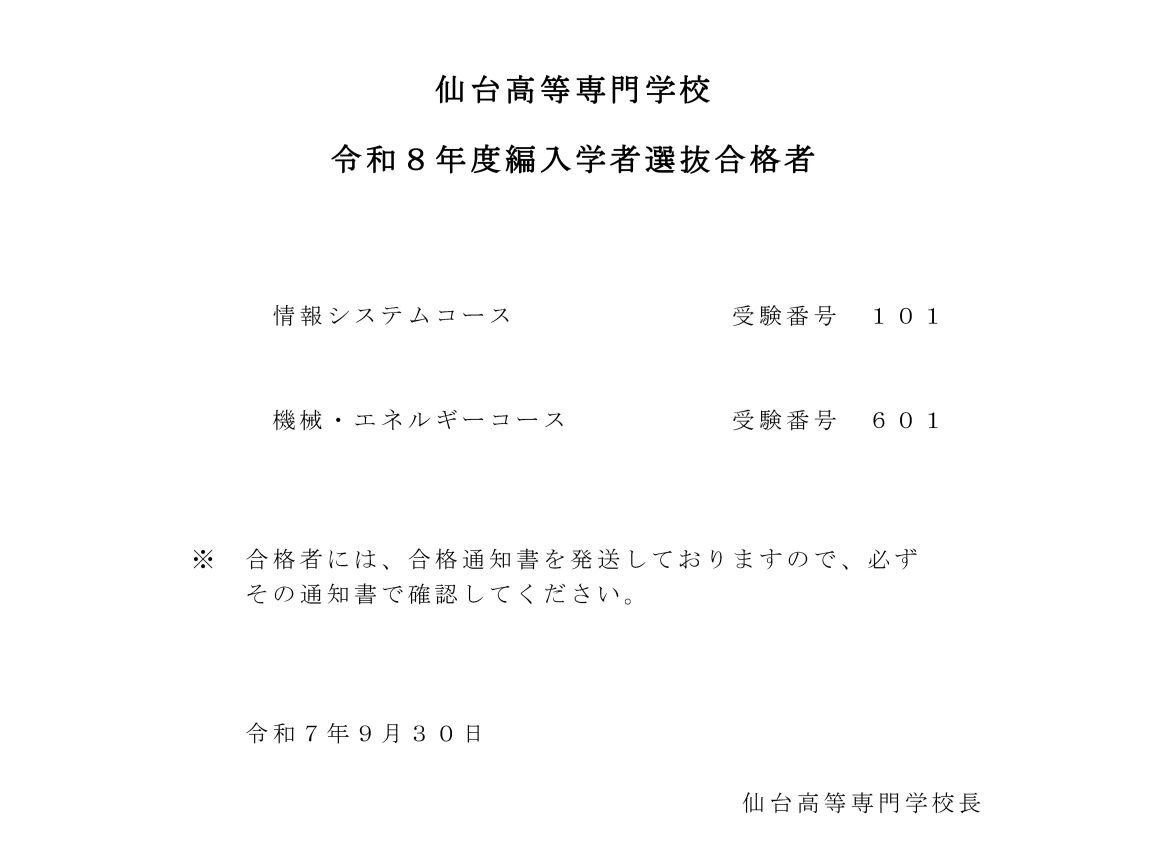 仙台高等専門学校

令和８年度編入学者選抜合格者

情報システムコース　受験番号　１０１

機械・エネルギーコース　受験番号　６０１

※　合格者には、合格通知書を発送しておりますので、必ずその通知書で確認してください。

令和７年９月３０日

仙台高等専門学校長